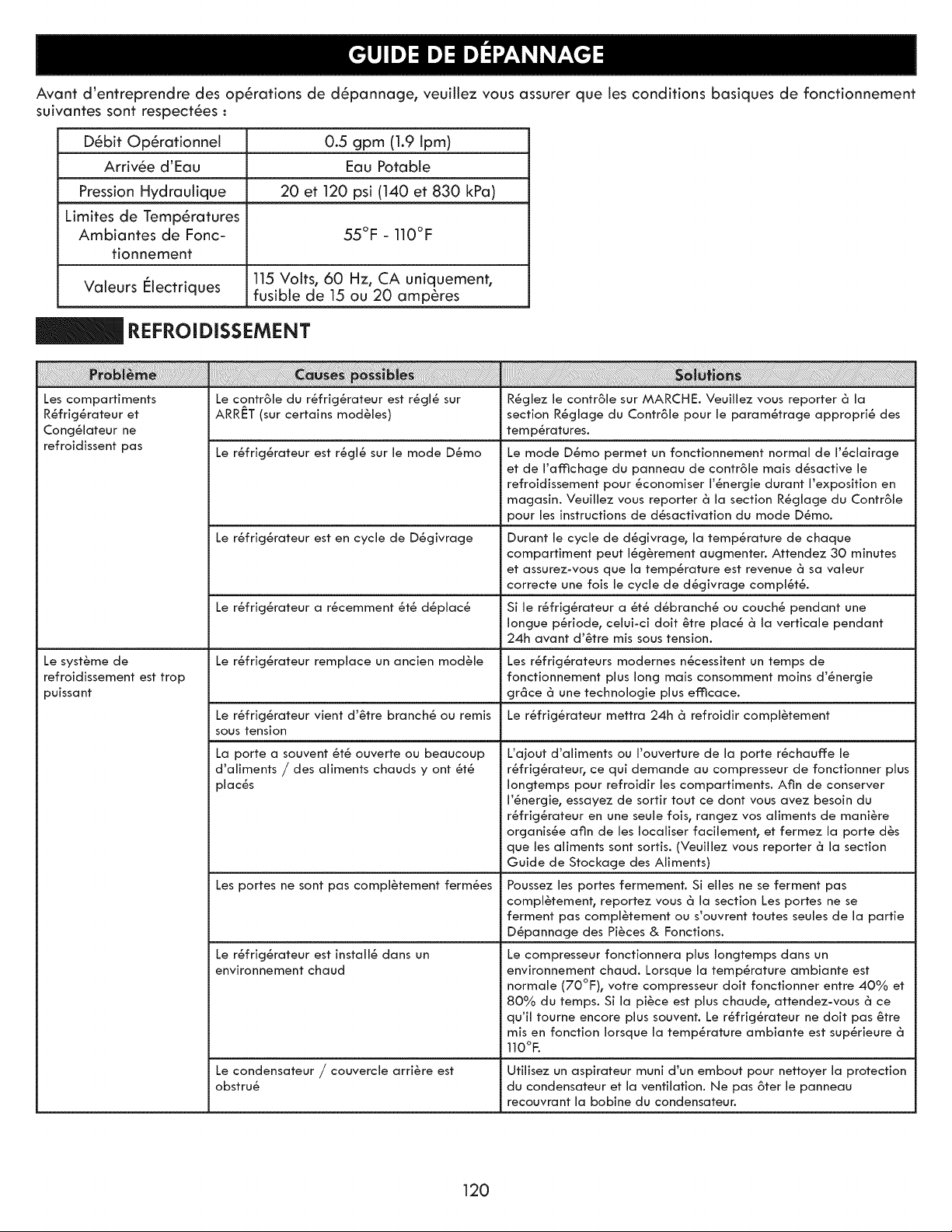 GUIDE DE DÉPANNAGE

Avant d'entreprendre des opérations de dépannage, veuillez vous assurer que les conditions basiques de fonctionnement suivantes sont respectées :

| Débit Opérationnel | 0.5 gpm (1.9 lpm) |
|---|---|
| Arrivée d'Eau | Eau Potable |
| Pression Hydraulique | 20 et 120 psi (140 et 830 kPa) |
| Limites de Températures Ambiantes de Fonctionnement | 55°F - 110°F |
| Valeurs Électriques | 115 Volts, 60 Hz, CA uniquement, fusible de 15 ou 20 ampères |

REFROIDISSEMENT

| Problème | Causes possibles | Solutions |
|---|---|---|
| Les compartiments Réfrigérateur et Congélateur ne refroidissent pas | Le contrôle du réfrigérateur est réglé sur ARRÊT (sur certains modèles) | Réglez le contrôle sur MARCHE. Veuillez vous reporter à la section Réglage du Contrôle pour le paramétrage approprié des températures. |
| | Le réfrigérateur est réglé sur le mode Démo | Le mode Démo permet un fonctionnement normal de l'éclairage et de l'affichage du panneau de contrôle mais désactive le refroidissement pour économiser l'énergie durant l'exposition en magasin. Veuillez vous reporter à la section Réglage du Contrôle pour les instructions de désactivation du mode Démo. |
| | Le réfrigérateur est en cycle de Dégivrage | Durant le cycle de dégivrage, la température de chaque compartiment peut légèrement augmenter. Attendez 30 minutes et assurez-vous que la température est revenue à sa valeur correcte une fois le cycle de dégivrage complété. |
| | Le réfrigérateur a récemment été déplacé | Si le réfrigérateur a été débranché ou couché pendant une longue période, celui-ci doit être placé à la verticale pendant 24h avant d'être mis sous tension. |
| Le système de refroidissement est trop puissant | Le réfrigérateur remplace un ancien modèle | Les réfrigérateurs modernes nécessitent un temps de fonctionnement plus long mais consomment moins d'énergie grâce à une technologie plus efficace. |
| | Le réfrigérateur vient d'être branché ou remis sous tension | Le réfrigérateur mettra 24h à refroidir complètement |
| | La porte a souvent été ouverte ou beaucoup d'aliments / des aliments chauds y ont été placés | L'ajout d'aliments ou l'ouverture de la porte réchauffe le réfrigérateur, ce qui demande au compresseur de fonctionner plus longtemps pour refroidir les compartiments. Afin de conserver l'énergie, essayez de sortir tout ce dont vous avez besoin du réfrigérateur en une seule fois, rangez vos aliments de manière organisée afin de les localiser facilement, et fermez la porte dès que les aliments sont sortis. (Veuillez vous reporter à la section Guide de Stockage des Aliments) |
| | Les portes ne sont pas complètement fermées | Poussez les portes fermement. Si elles ne se ferment pas complètement, reportez vous à la section Les portes ne se ferment pas complètement ou s'ouvrent toutes seules de la partie Dépannage des Pièces & Fonctions. |
| | Le réfrigérateur est installé dans un environnement chaud | Le compresseur fonctionnera plus longtemps dans un environnement chaud. Lorsque la température ambiante est normale (70°F), votre compresseur doit fonctionner entre 40% et 80% du temps. Si la pièce est plus chaude, attendez-vous à ce qu'il tourne encore plus souvent. Le réfrigérateur ne doit pas être mis en fonction lorsque la température ambiante est supérieure à 110°F. |
| | Le condensateur / couvercle arrière est obstrué | Utilisez un aspirateur muni d'un embout pour nettoyer la protection du condensateur et la ventilation. Ne pas ôter le panneau recouvrant la bobine du condensateur. |

120